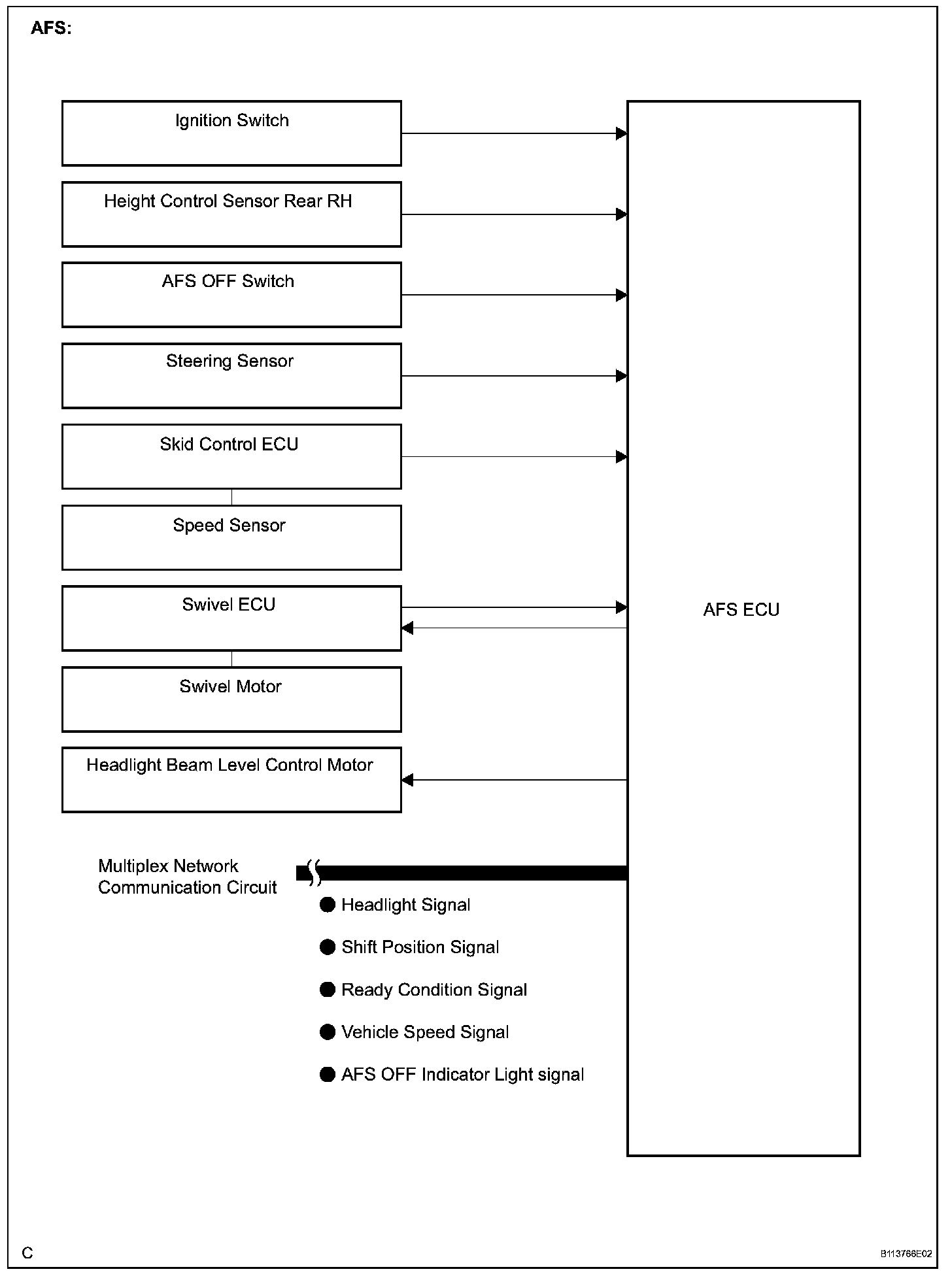 AFS:

Ignition Switch

Height Control Sensor Rear RH

AFS OFF Switch

Steering Sensor

Skid Control ECU

Speed Sensor

Swivel ECU

Swivel Motor

Headlight Beam Level Control Motor

AFS ECU

Multiplex Network Communication Circuit

Headlight Signal

Shift Position Signal

Ready Condition Signal

Vehicle Speed Signal

AFS OFF Indicator Light signal

C

B113766E02